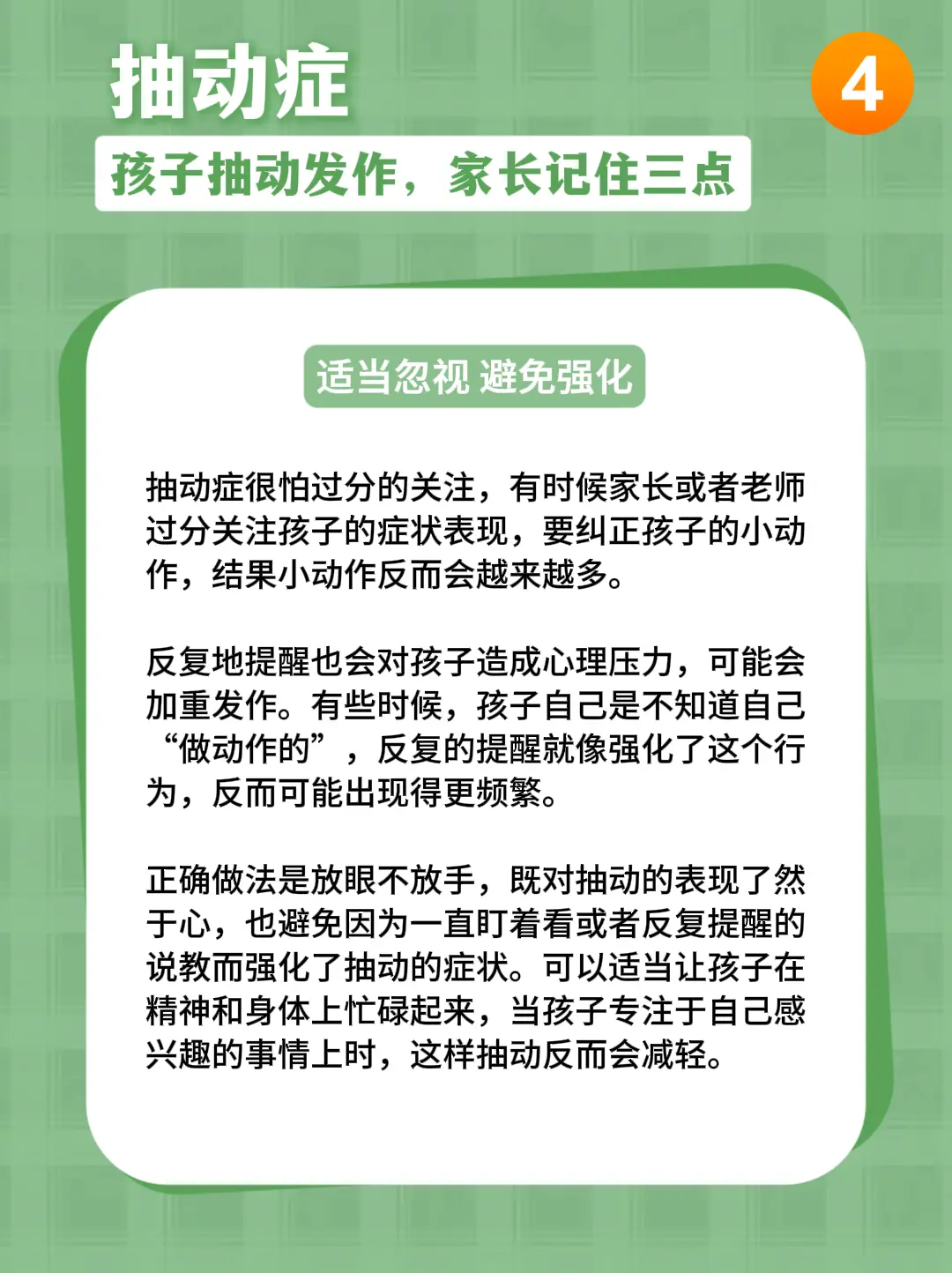 抽动症

4

孩子抽动发作，家长记住三点

适当忽视 避免强化

抽动症很怕过分的关注，有时候家长或者老师过分关注孩子的症状表现，要纠正孩子的小动作，结果小动作反而会越来越多。

反复地提醒也会对孩子造成心理压力，可能会加重发作。有些时候，孩子自己是不知道自己“做动作的”，反复的提醒就像强化了这个行为，反而可能出现得更频繁。

正确做法是放眼不放手，既对抽动的表现了然于心，也避免因为一直盯着看或者反复提醒的说教而强化了抽动的症状。可以适当让孩子在精神和身体上忙碌起来，当孩子专注于自己感兴趣的事情上时，这样抽动反而会减轻。